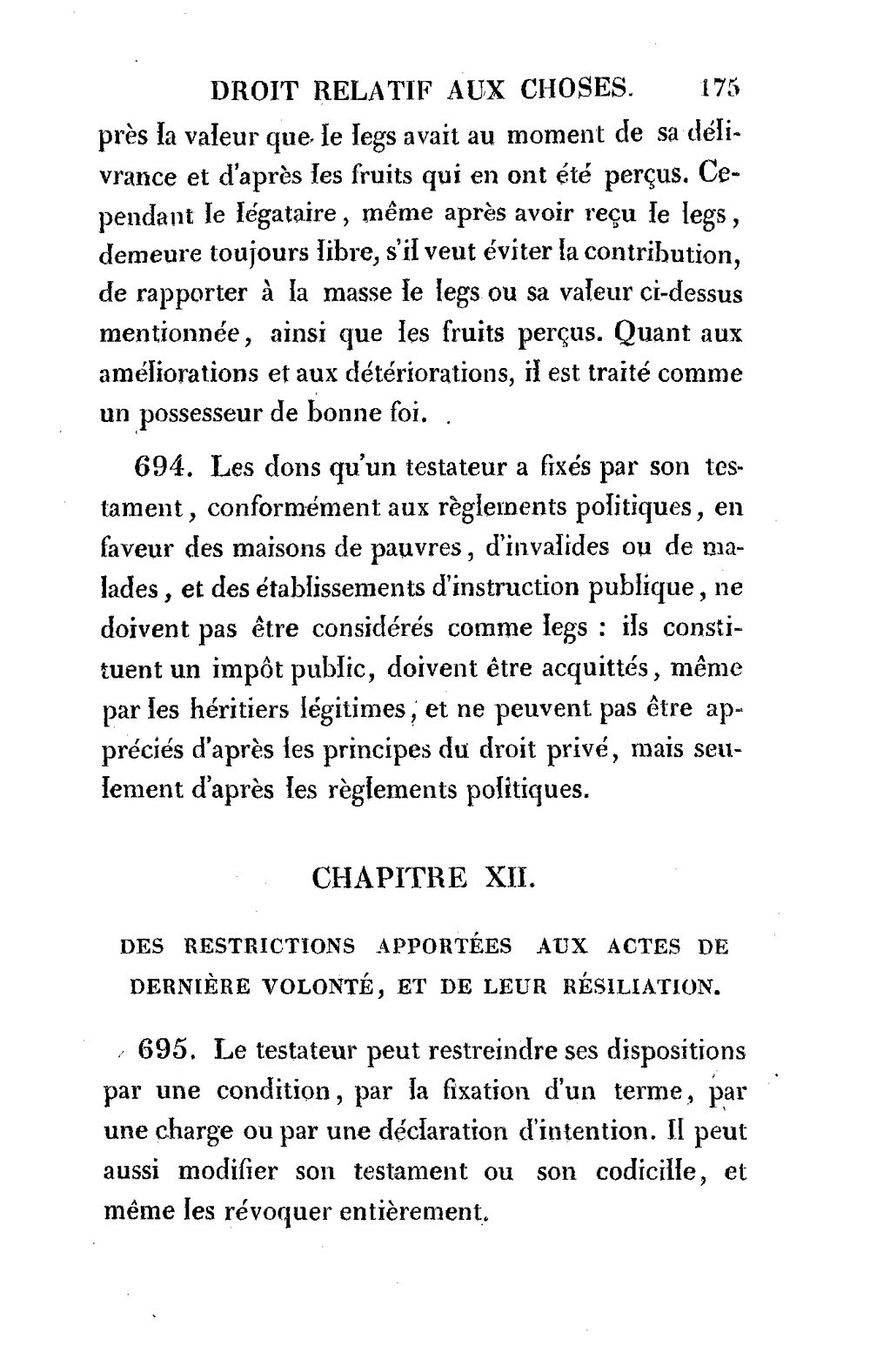 DROIT RELATIF AUX CHOSES. 175

près la valeur que le legs avait au moment de sa délivrance et d'après les fruits qui en ont été perçus. Cependant le légataire, même après avoir reçu le legs, demeure toujours libre, s'il veut éviter la contribution, de rapporter à la masse le legs ou sa valeur ci-dessus mentionnée, ainsi que les fruits perçus. Quant aux améliorations et aux détériorations, il est traité comme un possesseur de bonne foi.

694. Les dons qu'un testateur a fixés par son testament, conformément aux règlements politiques, en faveur des maisons de pauvres, d'invalides ou de malades, et des établissements d'instruction publique, ne doivent pas être considérés comme legs : ils constituent un impôt public, doivent être acquittés, même par les héritiers légitimes, et ne peuvent pas être appréciés d'après les principes du droit privé, mais seulement d'après les règlements politiques.

CHAPITRE XII.

DES RESTRICTIONS APPORTÉES AUX ACTES DE DERNIÈRE VOLONTÉ, ET DE LEUR RÉSILIATION.

695. Le testateur peut restreindre ses dispositions par une condition, par la fixation d'un terme, par une charge ou par une déclaration d'intention. Il peut aussi modifier son testament ou son codicille, et même les révoquer entièrement.